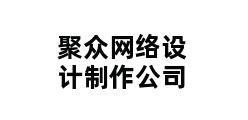 聚众网络设计制作公司